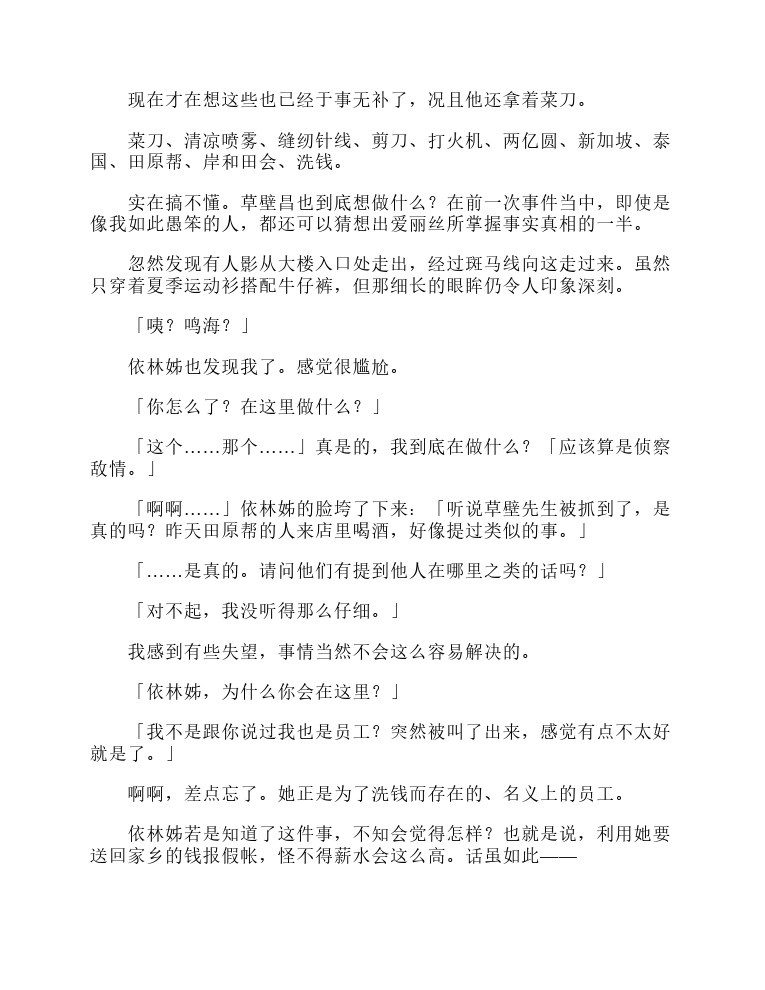 现在才在想这些也已经于事无补了，况且他还拿着菜刀。

菜刀、清凉喷雾、缝纫针线、剪刀、打火机、两亿圆、新加坡、泰国、田原帮、岸和田会、洗钱。

实在搞不懂。草壁昌也到底想做什么？在前一次事件当中，即使是像我如此愚笨的人，都还可以猜想出爱丽丝所掌握事实真相的一半。

忽然发现有人影从大楼入口处走出，经过斑马线向这走过来。虽然只穿着夏季运动衫搭配牛仔裤，但那细长的眼眸仍令人印象深刻。

「咦？鸣海？」

依林姊也发现我了。感觉很尴尬。

「你怎么了？在这里做什么？」

「这个……那个……」真是的，我到底在做什么？「应该算是侦察敌情。」

「啊啊……」依林姊的脸垮了下来：「听说草壁先生被抓到了，是真的吗？昨天田原帮的人来店里喝酒，好像提过类似的事。」

「……是真的。请问他们有提到他人在哪里之类的话吗？」

「对不起，我没听得那么仔细。」

我感到有些失望，事情当然不会这么容易解决的。

「依林姊，为什么你会在这里？」

「我不是跟你说过我也是员工？突然被叫了出来，感觉有点不太好就是了。」

啊啊，差点忘了。她正是为了洗钱而存在的、名义上的员工。

依林姊若是知道了这件事，不知会觉得怎样？也就是说，利用她要送回家乡的钱报假帐，怪不得薪水会这么高。话虽如此——